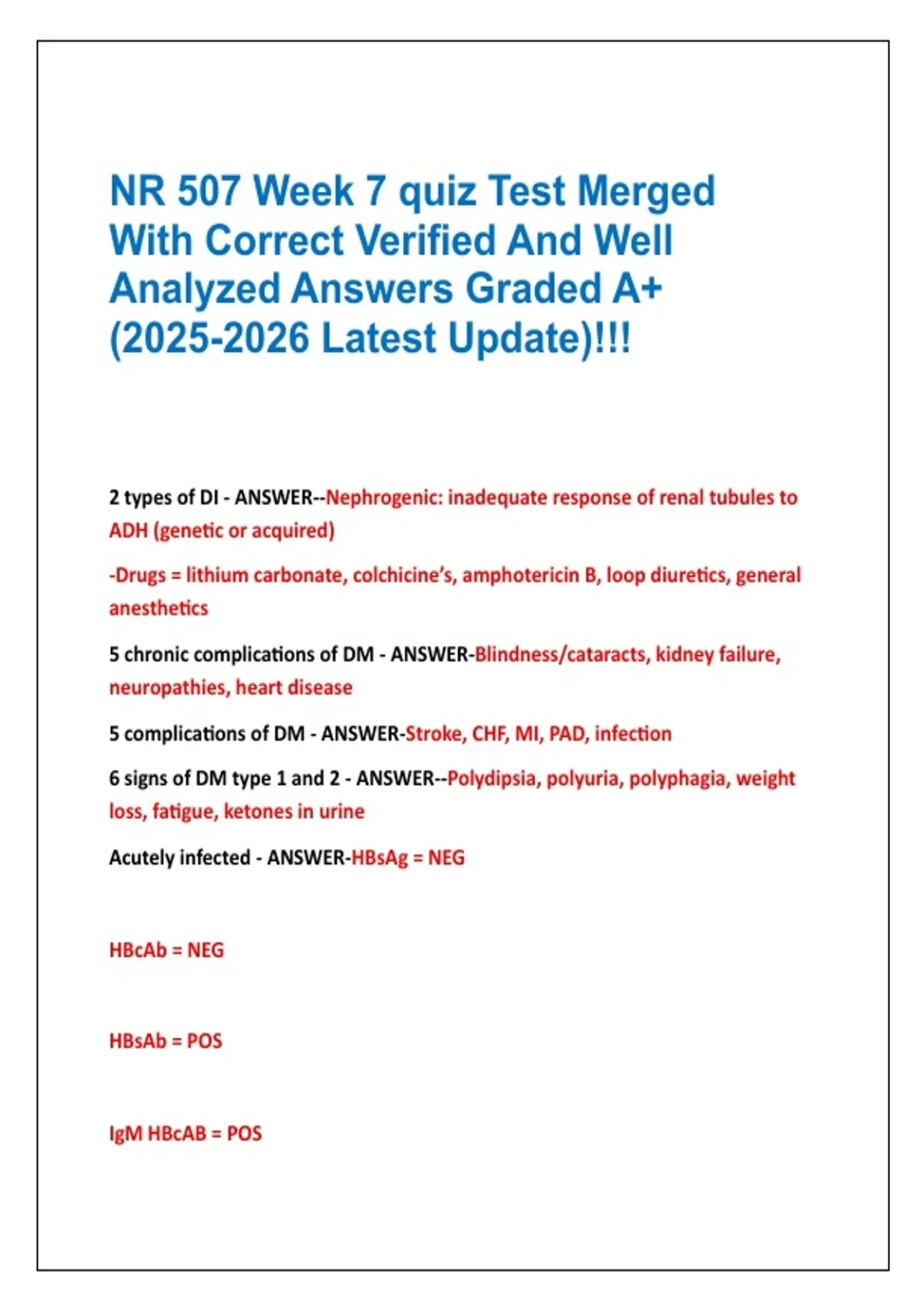 NR 507 Week 7 quiz Test Merged With Correct Verified And Well Analyzed Answers Graded A+ (2025-2026 Latest Update)!!!

2 types of DI - ANSWER--Nephrogenic: inadequate response of renal tubules to ADH (genetic or acquired)

-Drugs = lithium carbonate, colchicine's, amphotericin B, loop diuretics, general anesthetics

5 chronic complications of DM - ANSWER-Blindness/cataracts, kidney failure, neuropathies, heart disease

5 complications of DM - ANSWER-Stroke, CHF, MI, PAD, infection

6 signs of DM type 1 and 2 - ANSWER--Polydipsia, polyuria, polyphagia, weight loss, fatigue, ketones in urine

Acutely infected - ANSWER-HBsAg = NEG

HBcAb = NEG

HBsAb = POS

IgM HBcAB = POS